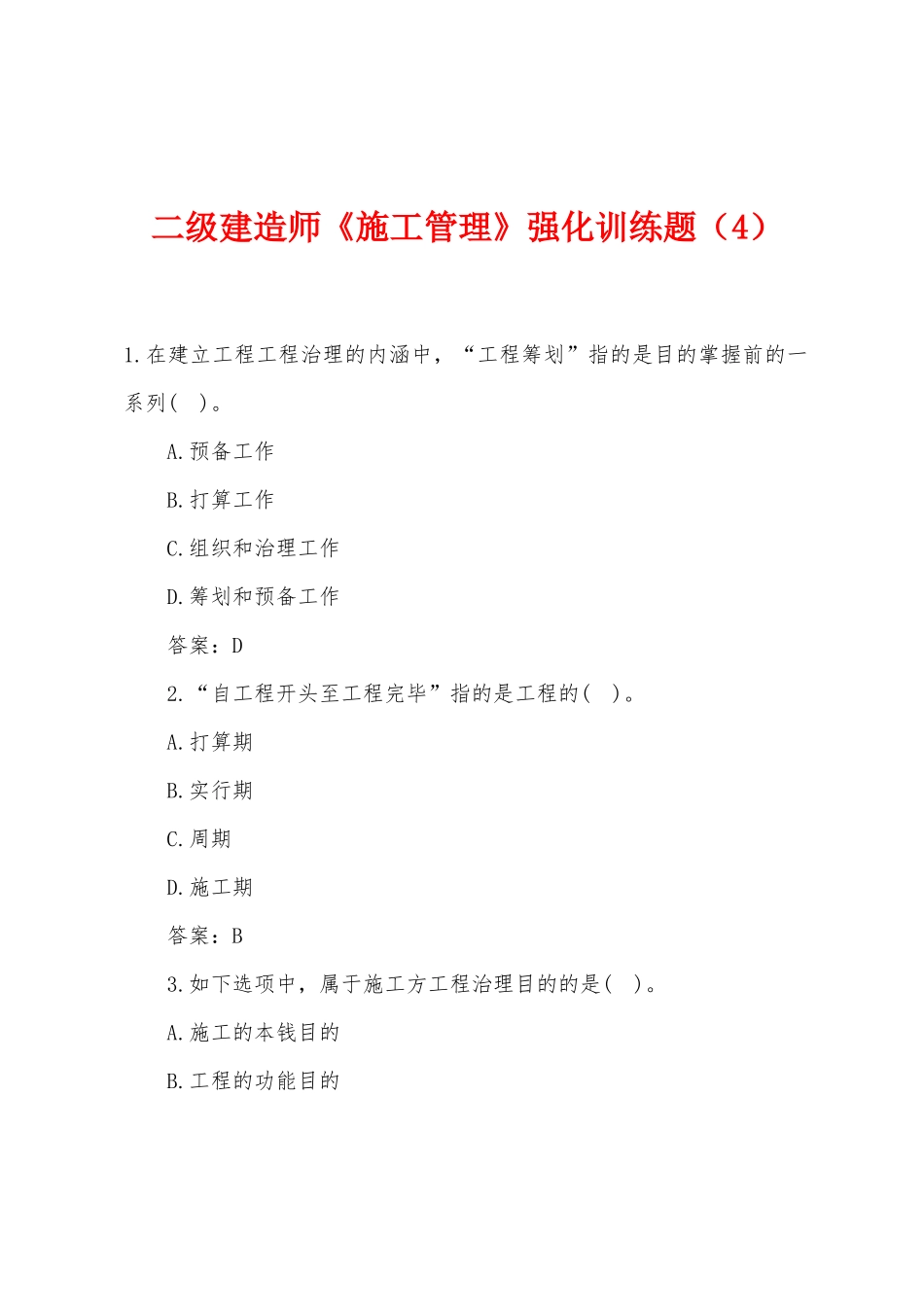 二级建造师《施工管理》强化训练题（4）

1.在建立工程工程治理的内涵中，“工程筹划”指的是目的掌握前的一系列(　)。

A.预备工作

B.打算工作

C.组织和治理工作

D.筹划和预备工作

答案：D

2.“自工程开头至工程完毕”指的是工程的(　)。

A.打算期

B.实行期

C.周期

D.施工期

答案：B

3.如下选项中，属于施工方工程治理目的的是(　)。

A.施工的本钱目的

B.工程的功能目的